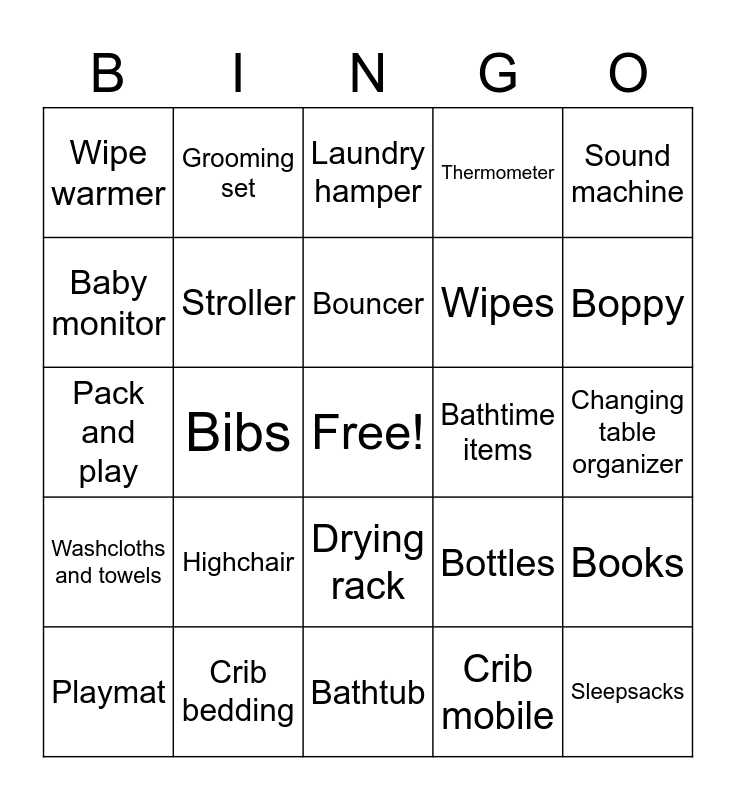 | B | I | N | G | O |
|---|---|---|---|---|
| Wipe warmer | Grooming set | Laundry hamper | Thermometer | Sound machine |
| Baby monitor | Stroller | Bouncer | Wipes | Boppy |
| Pack and play | Bibs | Free! | Bathtime items | Changing table organizer |
| Washcloths and towels | Highchair | Drying rack | Bottles | Books |
| Playmat | Crib bedding | Bathtub | Crib mobile | Sleepsacks |